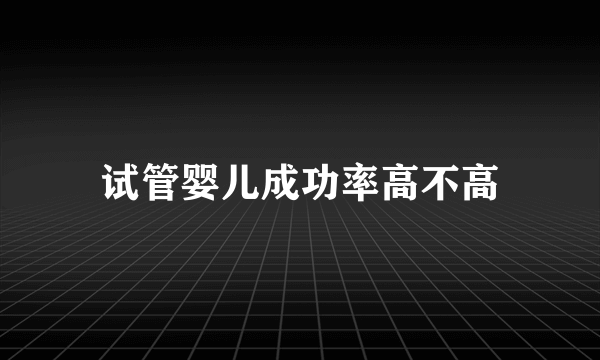 试管婴儿成功率高不高